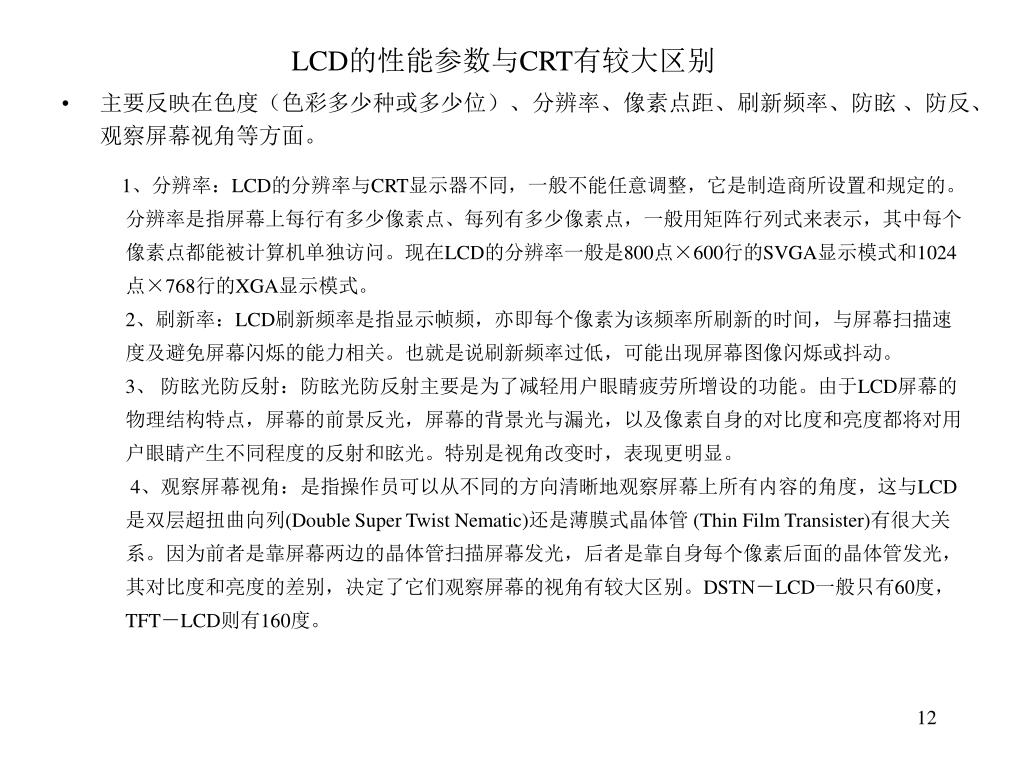 LCD的性能参数与CRT有较大区别

• 主要反映在色度（色彩多少种或多少位）、分辨率、像素点距、刷新频率、防眩 、防反、观察屏幕视角等方面。

1、分辨率：LCD的分辨率与CRT显示器不同，一般不能任意调整，它是制造商所设置和规定的。分辨率是指屏幕上每行有多少像素点、每列有多少像素点，一般用矩阵行列式来表示，其中每个像素点都能被计算机单独访问。现在LCD的分辨率一般是800点×600行的SVGA显示模式和1024点×768行的XGA显示模式。
2、刷新率：LCD刷新频率是指显示帧频，亦即每个像素为该频率所刷新的时间，与屏幕扫描速度及避免屏幕闪烁的能力相关。也就是说刷新频率过低，可能出现屏幕图像闪烁或抖动。
3、 防眩光防反射：防眩光防反射主要是为了减轻用户眼睛疲劳所增设的功能。由于LCD屏幕的物理结构特点，屏幕的前景反光，屏幕的背景光与漏光，以及像素自身的对比度和亮度都将对用户眼睛产生不同程度的反射和眩光。特别是视角改变时，表现更明显。
4、观察屏幕视角：是指操作员可以从不同的方向清晰地观察屏幕上所有内容的角度，这与LCD是双层超扭曲向列(Double Super Twist Nematic)还是薄膜式晶体管 (Thin Film Transister)有很大关系。因为前者是靠屏幕两边的晶体管扫描屏幕发光，后者是靠自身每个像素后面的晶体管发光，其对比度和亮度的差别，决定了它们观察屏幕的视角有较大区别。DSTN－LCD一般只有60度，TFT－LCD则有160度。

12